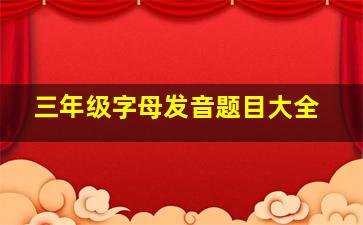 三年级字母发音题目大全